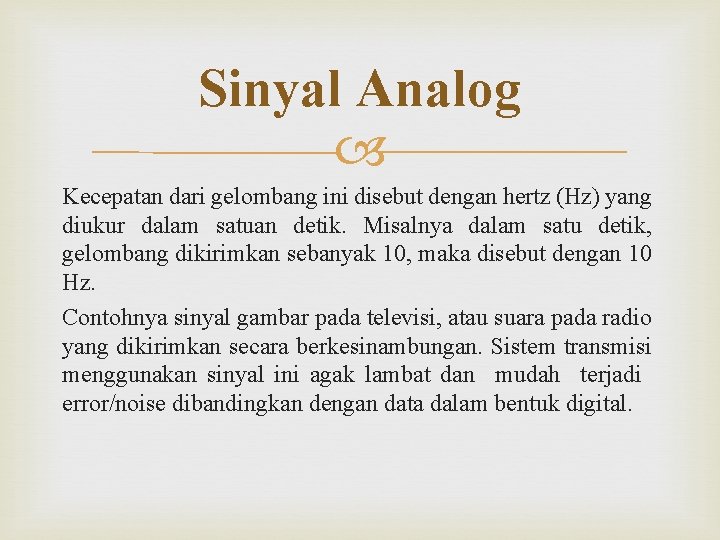 Sinyal Analog

Kecepatan dari gelombang ini disebut dengan hertz (Hz) yang diukur dalam satuan detik. Misalnya dalam satu detik, gelombang dikirimkan sebanyak 10, maka disebut dengan 10 Hz.

Contohnya sinyal gambar pada televisi, atau suara pada radio yang dikirimkan secara berkesinambungan. Sistem transmisi menggunakan sinyal ini agak lambat dan mudah terjadi error/noise dibandingkan dengan data dalam bentuk digital.